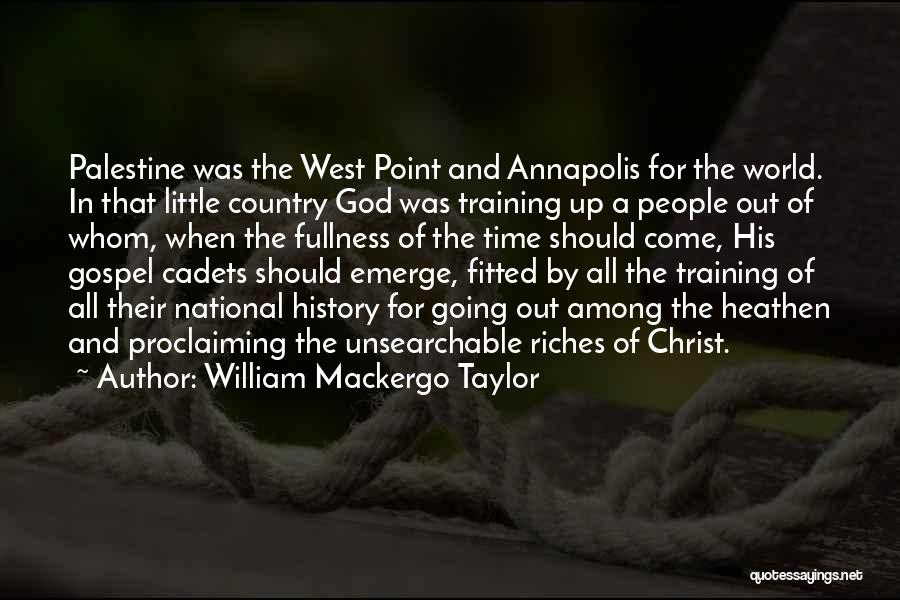 Palestine was the West Point and Annapolis for the world. In that little country God was training up a people out of whom, when the fullness of the time should come, His gospel cadets should emerge, fitted by all the training of all their national history for going out among the heathen and proclaiming the unsearchable riches of Christ.
~ Author: William Mackergo Taylor

quotessayings.net